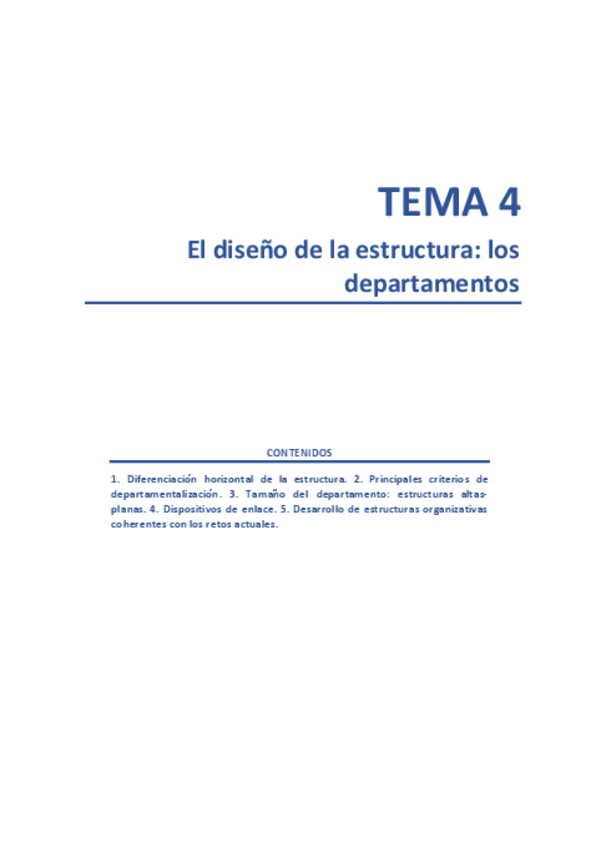 TEMA 4

El diseño de la estructura: los departamentos

CONTENIDOS

1. Diferenciación horizontal de la estructura. 2. Principales criterios de departamentalización. 3. Tamaño del departamento: estructuras altas-planas. 4. Dispositivos de enlace. 5. Desarrollo de estructuras organizativas coherentes con los retos actuales.